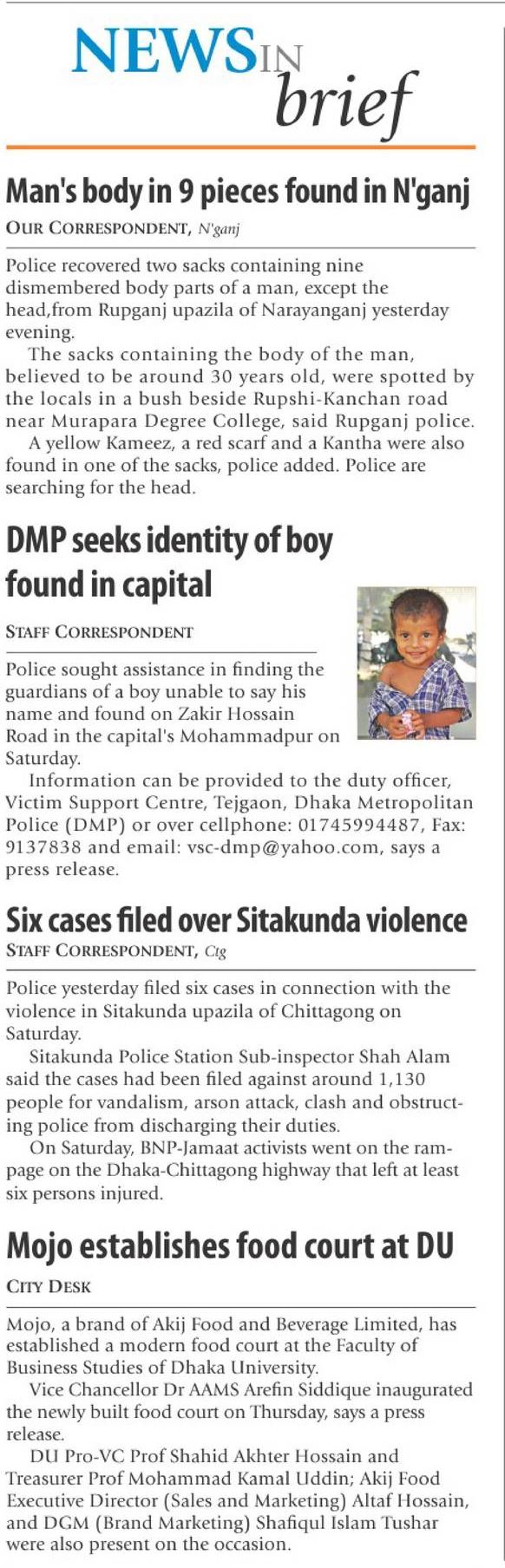 NEWS IN brief

Man's body in 9 pieces found in N'ganj

OUR CORRESPONDENT, N'ganj

Police recovered two sacks containing nine dismembered body parts of a man, except the head,from Rupganj upazila of Narayanganj yesterday evening.

The sacks containing the body of the man, believed to be around 30 years old, were spotted by the locals in a bush beside Rupshi-Kanchan road near Murapara Degree College, said Rupganj police.

A yellow Kameez, a red scarf and a Kantha were also found in one of the sacks, police added. Police are searching for the head.

DMP seeks identity of boy found in capital

STAFF CORRESPONDENT

Police sought assistance in finding the guardians of a boy unable to say his name and found on Zakir Hossain Road in the capital's Mohammadpur on Saturday.

Information can be provided to the duty officer, Victim Support Centre, Tejgaon, Dhaka Metropolitan Police (DMP) or over cellphone: 01745994487, Fax: 9137838 and email: vsc-dmp@yahoo.com, says a press release.

Six cases filed over Sitakunda violence

STAFF CORRESPONDENT, Ctg

Police yesterday filed six cases in connection with the violence in Sitakunda upazila of Chittagong on Saturday.

Sitakunda Police Station Sub-inspector Shah Alam said the cases had been filed against around 1,130 people for vandalism, arson attack, clash and obstructing police from discharging their duties.

On Saturday, BNP-Jamaat activists went on the rampage on the Dhaka-Chittagong highway that left at least six persons injured.

Mojo establishes food court at DU

CITY DESK

Mojo, a brand of Akij Food and Beverage Limited, has established a modern food court at the Faculty of Business Studies of Dhaka University.

Vice Chancellor Dr AAMS Arefin Siddique inaugurated the newly built food court on Thursday, says a press release.

DU Pro-VC Prof Shahid Akhter Hossain and Treasurer Prof Mohammad Kamal Uddin; Akij Food Executive Director (Sales and Marketing) Altaf Hossain, and DGM (Brand Marketing) Shafiqul Islam Tushar were also present on the occasion.